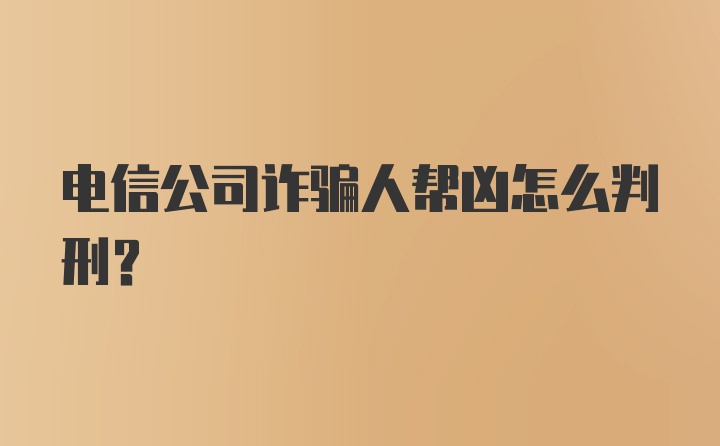 电信公司诈骗人帮凶怎么判刑？